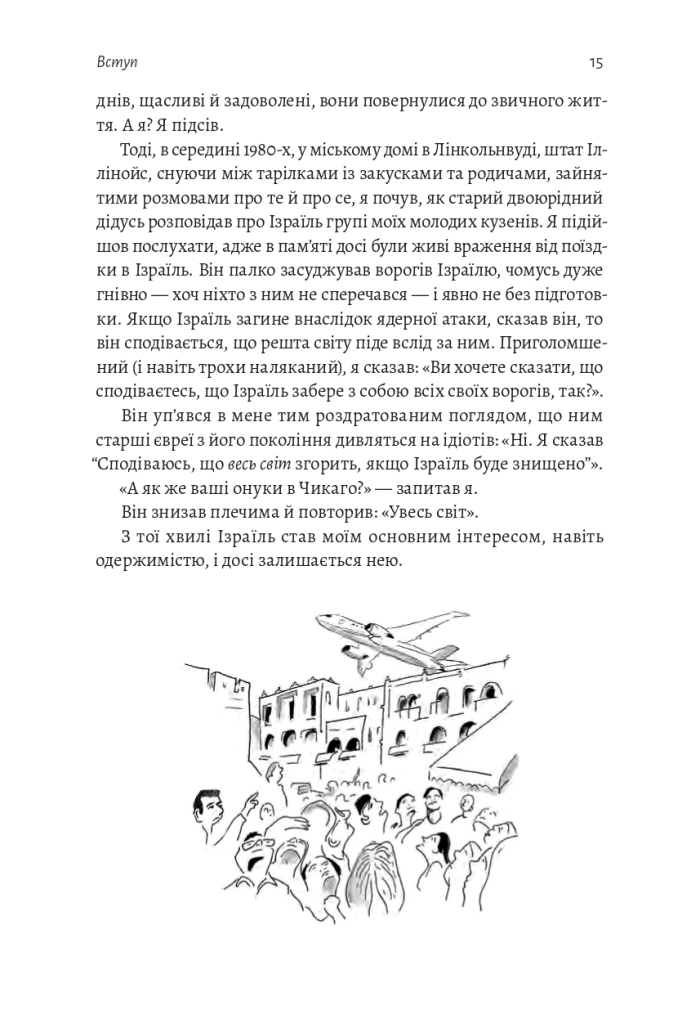 Вступ

15

днів, щасливі й задоволені, вони повернулися до звичного життя. А я? Я підсів.

Тоді, в середині 1980-х, у міському домі в Лінкольнвуді, штат Іллінойс, снуючи між тарілками із закусками та родичами, зайнятими розмовами про те й про се, я почув, як старий двоюрідний дідусь розповідав про Ізраїль групі моїх молодих кузенів. Я підійшов послухати, адже в пам'яті досі були живі враження від поїздки в Ізраїль. Він палко засуджував ворогів Ізраїлю, чомусь дуже гнівно — хоч ніхто з ним не сперечався — і явно не без підготовки. Якщо Ізраїль загине внаслідок ядерної атаки, сказав він, то він сподівається, що решта світу піде вслід за ним. Приголомшений (і навіть трохи наляканий), я сказав: «Ви хочете сказати, що сподіваєтесь, що Ізраїль забере з собою всіх своїх ворогів, так?».

Він уп'явся в мене тим роздратованим поглядом, що ним старші євреї з його покоління дивляться на ідіотів: «Ні. Я сказав "Сподіваюсь, що весь світ згорить, якщо Ізраїль буде знищено"».

«А як же ваші онуки в Чикаго?» — запитав я.

Він знизав плечима й повторив: «Увесь світ».

З тої хвилі Ізраїль став моїм основним інтересом, навіть одержимістю, і досі залишається нею.